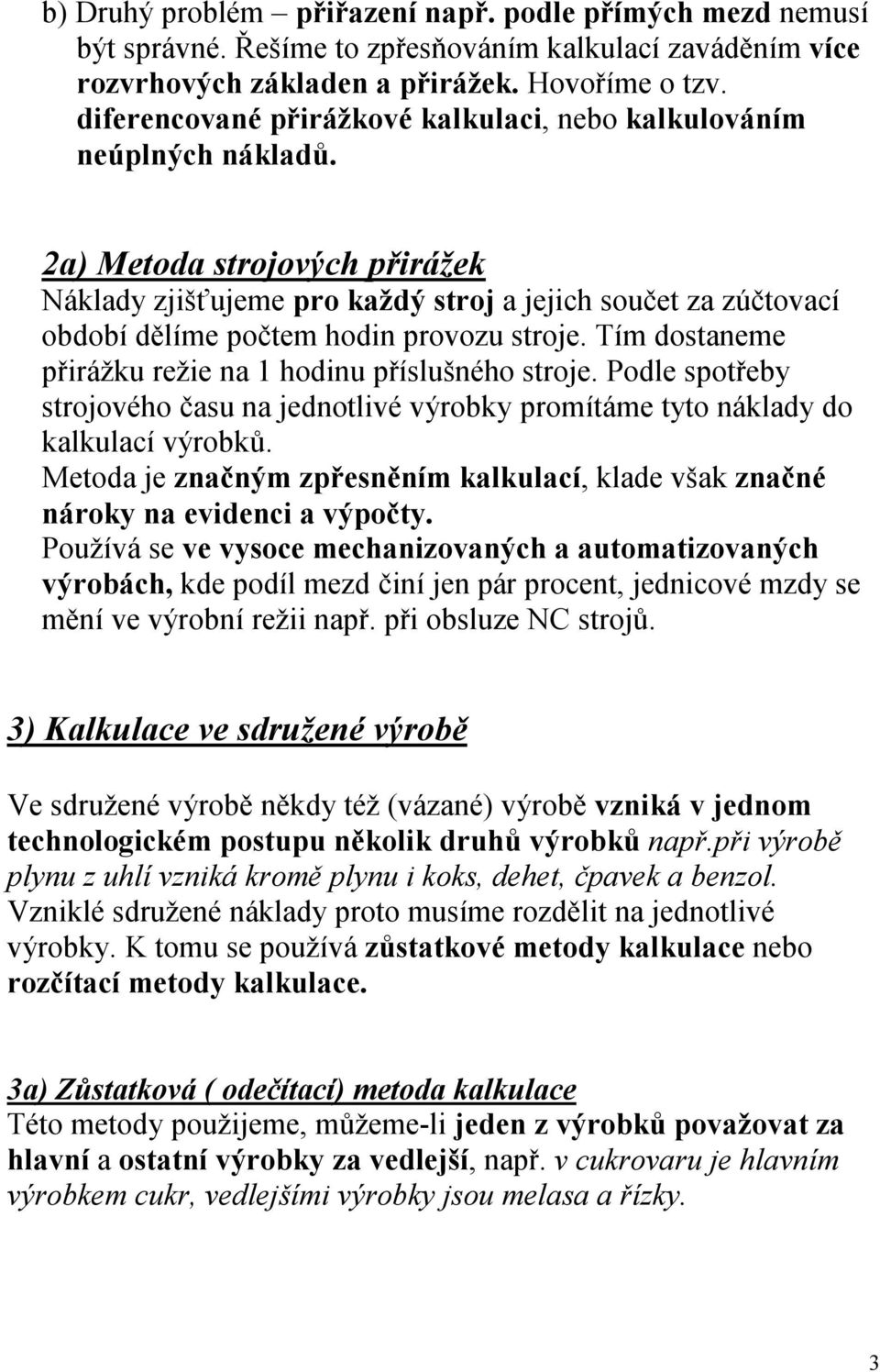 b) Druhý problém – přiřazení např. podle přímých mezd nemusí být správné. Řešíme to zpřesňováním kalkulací zaváděním více rozvrhových základen a přirážek. Hovoříme o tzv. diferencované přirážkové kalkulaci, nebo kalkulováním neúplných nákladů.

2a) Metoda strojových přirážek
Náklady zjišťujeme pro každý stroj a jejich součet za zúčtovací období dělíme počtem hodin provozu stroje. Tím dostaneme přirážku režie na 1 hodinu příslušného stroje. Podle spotřeby strojového času na jednotlivé výrobky promítáme tyto náklady do kalkulací výrobků.
Metoda je značným zpřesněním kalkulací, klade však značné nároky na evidenci a výpočty.
Používá se ve vysoce mechanizovaných a automatizovaných výrobách, kde podíl mezd činí jen pár procent, jednicové mzdy se mění ve výrobní režii např. při obsluze NC strojů.

3) Kalkulace ve sdružené výrobě

Ve sdružené výrobě někdy též (vázané) výrobě vzniká v jednom technologickém postupu několik druhů výrobků např.při výrobě plynu z uhlí vzniká kromě plynu i koks, dehet, čpavek a benzol. Vzniklé sdružené náklady proto musíme rozdělit na jednotlivé výrobky. K tomu se používá zůstatkové metody kalkulace nebo rozčítací metody kalkulace.

3a) Zůstatková ( odečítací) metoda kalkulace
Této metody použijeme, můžeme-li jeden z výrobků považovat za hlavní a ostatní výrobky za vedlejší, např. v cukrovaru je hlavním výrobkem cukr, vedlejšími výrobky jsou melasa a řízky.

3